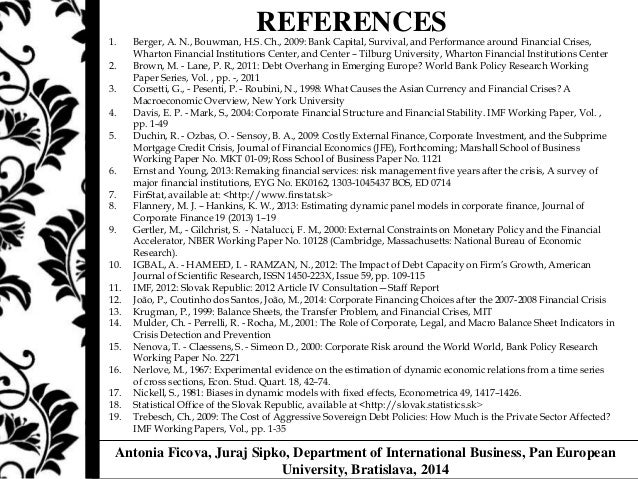 REFERENCES

1. Berger, A. N., Bouwman, H.S. Ch., 2009: Bank Capital, Survival, and Performance around Financial Crises, Wharton Financial Institutions Center, and Center – Tilburg University, Wharton Financial Institutions Center
2. Brown, M. - Lane, P. R., 2011: Debt Overhang in Emerging Europe? World Bank Policy Research Working Paper Series, Vol. , pp. -, 2011
3. Corsetti, G., - Pesenti, P. - Roubini, N., 1998: What Causes the Asian Currency and Financial Crises? A Macroeconomic Overview, New York University
4. Davis, E. P. - Mark, S., 2004: Corporate Financial Structure and Financial Stability. IMF Working Paper, Vol. , pp. 1-49
5. Duchin, R. - Ozbas, O. - Sensoy, B. A., 2009: Costly External Finance, Corporate Investment, and the Subprime Mortgage Credit Crisis, Journal of Financial Economics (JFE), Forthcoming; Marshall School of Business Working Paper No. MKT 01-09; Ross School of Business Paper No. 1121
6. Ernst and Young, 2013: Remaking financial services: risk management five years after the crisis, A survey of major financial institutions, EYG No. EK0162, 1303-1045437 BOS, ED 0714
7. FinStat, available at: <http://www.finstat.sk>
8. Flannery, M. J. – Hankins, K. W., 2013: Estimating dynamic panel models in corporate finance, Journal of Corporate Finance 19 (2013) 1–19
9. Gertler, M., - Gilchrist, S. - Natalucci, F. M., 2000: External Constraints on Monetary Policy and the Financial Accelerator, NBER Working Paper No. 10128 (Cambridge, Massachusetts: National Bureau of Economic Research).
10. IGBAL, A. - HAMEED, I. - RAMZAN, N., 2012: The Impact of Debt Capacity on Firm's Growth, American Journal of Scientific Research, ISSN 1450-223X, Issue 59, pp. 109-115
11. IMF, 2012: Slovak Republic: 2012 Article IV Consultation—Staff Report
12. João, P., Coutinho dos Santos, João, M., 2014: Corporate Financing Choices after the 2007-2008 Financial Crisis
13. Krugman, P., 1999: Balance Sheets, the Transfer Problem, and Financial Crises, MIT
14. Mulder, Ch. - Perrelli, R. - Rocha, M., 2001: The Role of Corporate, Legal, and Macro Balance Sheet Indicators in Crisis Detection and Prevention
15. Nenova, T. - Claessens, S. - Simeon D., 2000: Corporate Risk around the World World, Bank Policy Research Working Paper No. 2271
16. Nerlove, M., 1967: Experimental evidence on the estimation of dynamic economic relations from a time series of cross sections, Econ. Stud. Quart. 18, 42–74.
17. Nickell, S., 1981: Biases in dynamic models with fixed effects, Econometrica 49, 1417–1426.
18. Statistical Office of the Slovak Republic, available at <http://slovak.statistics.sk>
19. Trebesch, Ch., 2009: The Cost of Aggressive Sovereign Debt Policies: How Much is the Private Sector Affected? IMF Working Papers, Vol., pp. 1-35

Antonia Ficova, Juraj Sipko, Department of International Business, Pan European University, Bratislava, 2014